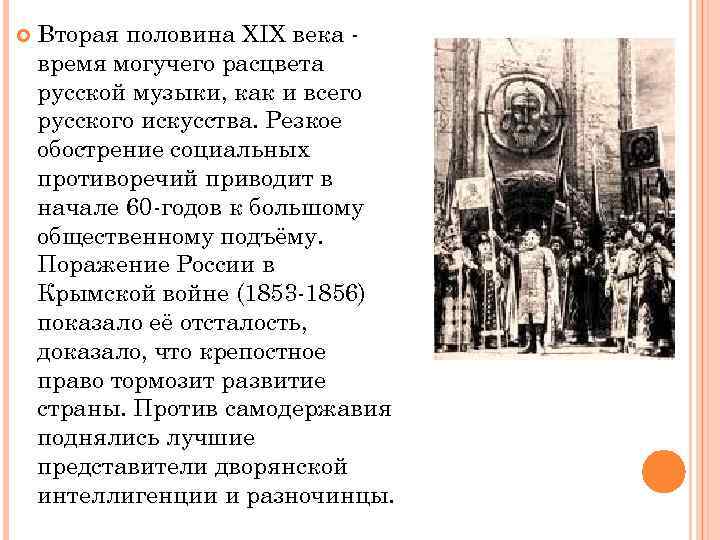 Вторая половина XIX века - время могучего расцвета русской музыки, как и всего русского искусства. Резкое обострение социальных противоречий приводит в начале 60-годов к большому общественному подъёму. Поражение России в Крымской войне (1853-1856) показало её отсталость, доказало, что крепостное право тормозит развитие страны. Против самодержавия поднялись лучшие представители дворянской интеллигенции и разночинцы.